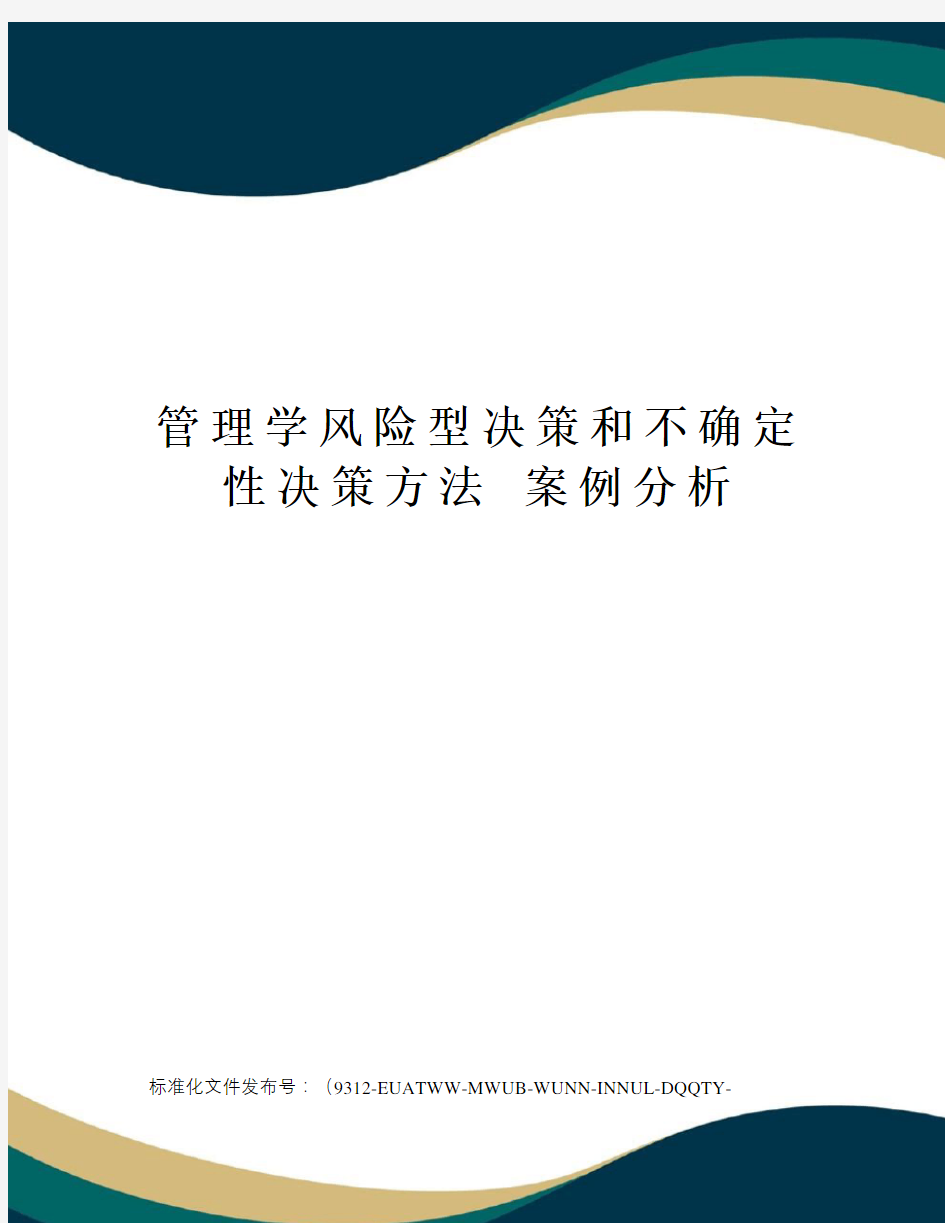 管理学风险型决策和不确定性决策方法 案例分析

标准化文件发布号：（9312-EUATWW-MWUB-WUNN-INNUL-DQQTY-